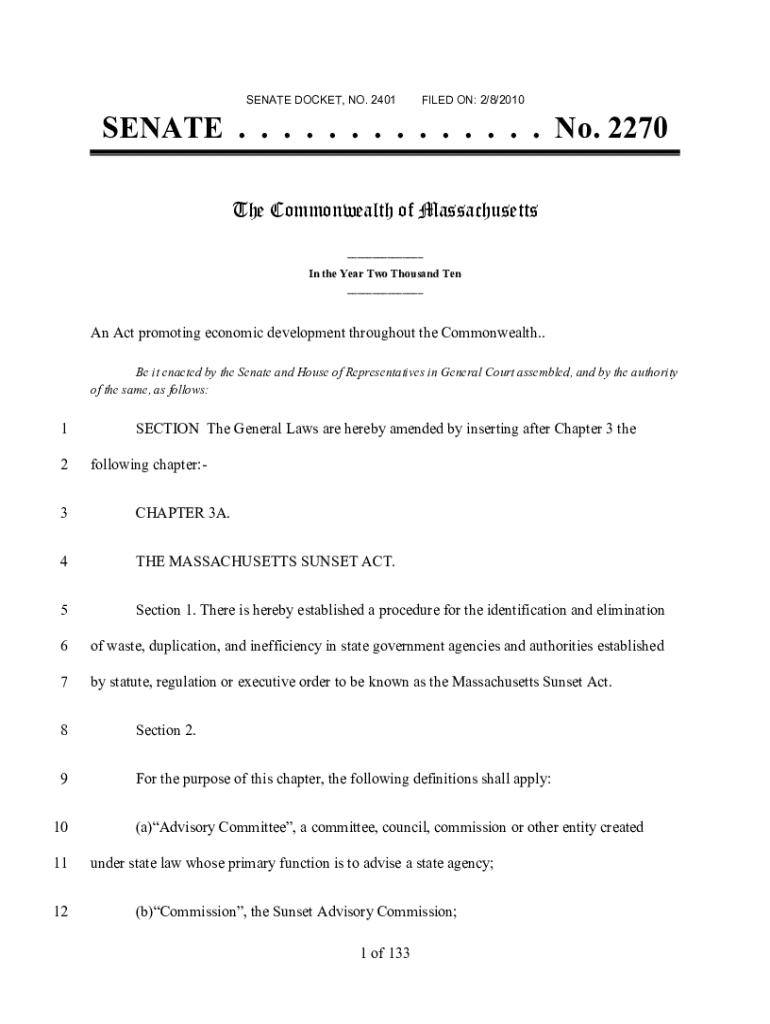 SENATE DOCKET, NO. 2401 FILED ON: 2/8/2010

SENATE . . . . . . . . . . . . . . No. 2270

The Commonwealth of Massachusetts

In the Year Two Thousand Ten

An Act promoting economic development throughout the Commonwealth..

Be it enacted by the Senate and House of Representatives in General Court assembled, and by the authority of the same, as follows:

1 SECTION The General Laws are hereby amended by inserting after Chapter 3 the
2 following chapter:-

3 CHAPTER 3A.

4 THE MASSACHUSETTS SUNSET ACT.

5 Section 1. There is hereby established a procedure for the identification and elimination
6 of waste, duplication, and inefficiency in state government agencies and authorities established
7 by statute, regulation or executive order to be known as the Massachusetts Sunset Act.

8 Section 2.

9 For the purpose of this chapter, the following definitions shall apply:

10 (a)“Advisory Committee”, a committee, council, commission or other entity created
11 under state law whose primary function is to advise a state agency;

12 (b)“Commission”, the Sunset Advisory Commission;

1 of 133